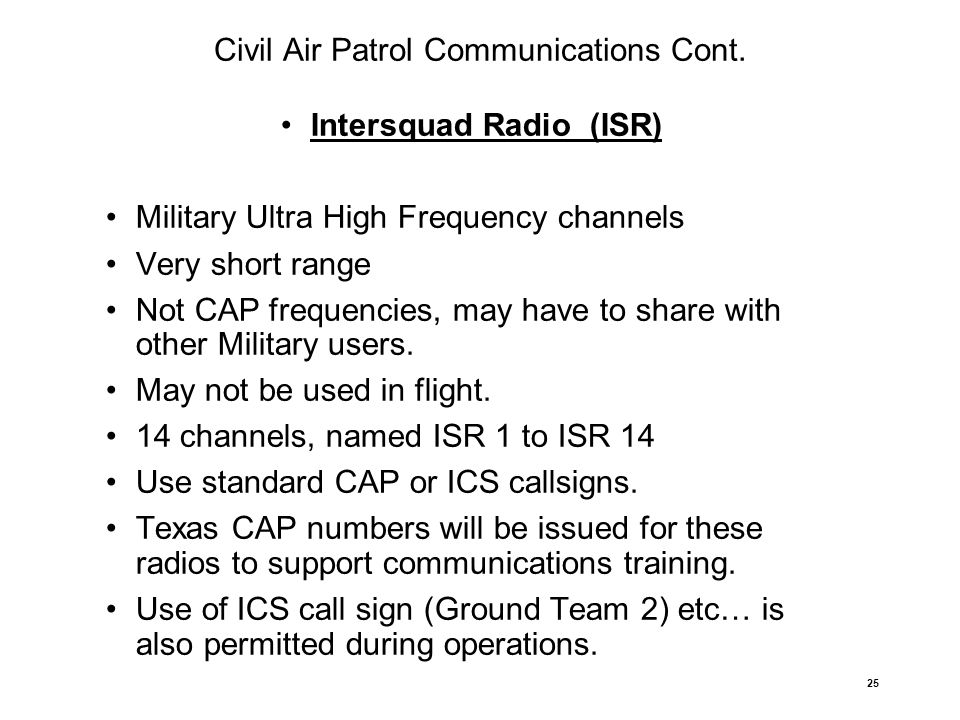 Civil Air Patrol Communications Cont.

• Intersquad Radio (ISR)

• Military Ultra High Frequency channels
• Very short range
• Not CAP frequencies, may have to share with other Military users.
• May not be used in flight.
• 14 channels, named ISR 1 to ISR 14
• Use standard CAP or ICS callsigns.
• Texas CAP numbers will be issued for these radios to support communications training.
• Use of ICS call sign (Ground Team 2) etc… is also permitted during operations.

25